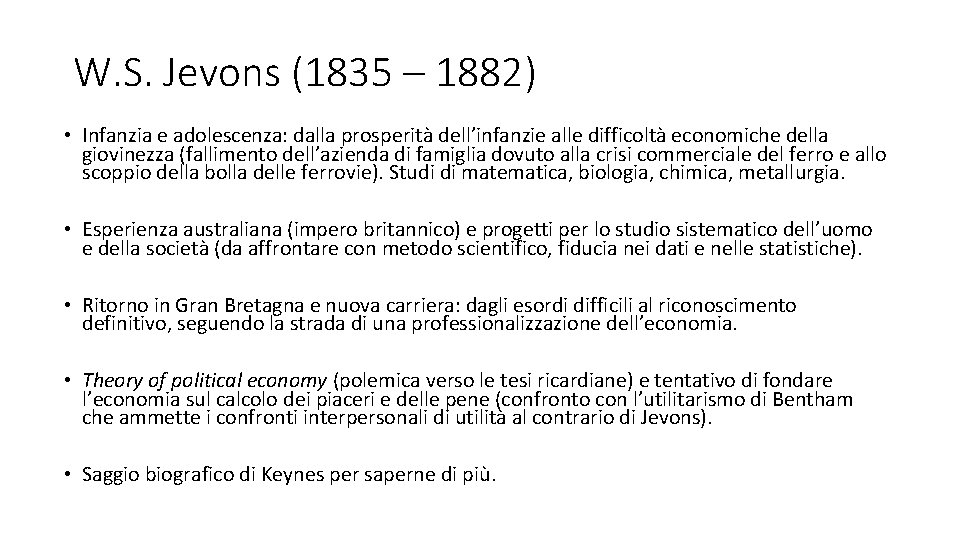 W.S. Jevons (1835 – 1882)

• Infanzia e adolescenza: dalla prosperità dell'infanzie alle difficoltà economiche della giovinezza (fallimento dell'azienda di famiglia dovuto alla crisi commerciale del ferro e allo scoppio della bolla delle ferrovie). Studi di matematica, biologia, chimica, metallurgia.

• Esperienza australiana (impero britannico) e progetti per lo studio sistematico dell'uomo e della società (da affrontare con metodo scientifico, fiducia nei dati e nelle statistiche).

• Ritorno in Gran Bretagna e nuova carriera: dagli esordi difficili al riconoscimento definitivo, seguendo la strada di una professionalizzazione dell'economia.

• Theory of political economy (polemica verso le tesi ricardiane) e tentativo di fondare l'economia sul calcolo dei piaceri e delle pene (confronto con l'utilitarismo di Bentham che ammette i confronti interpersonali di utilità al contrario di Jevons).

• Saggio biografico di Keynes per saperne di più.